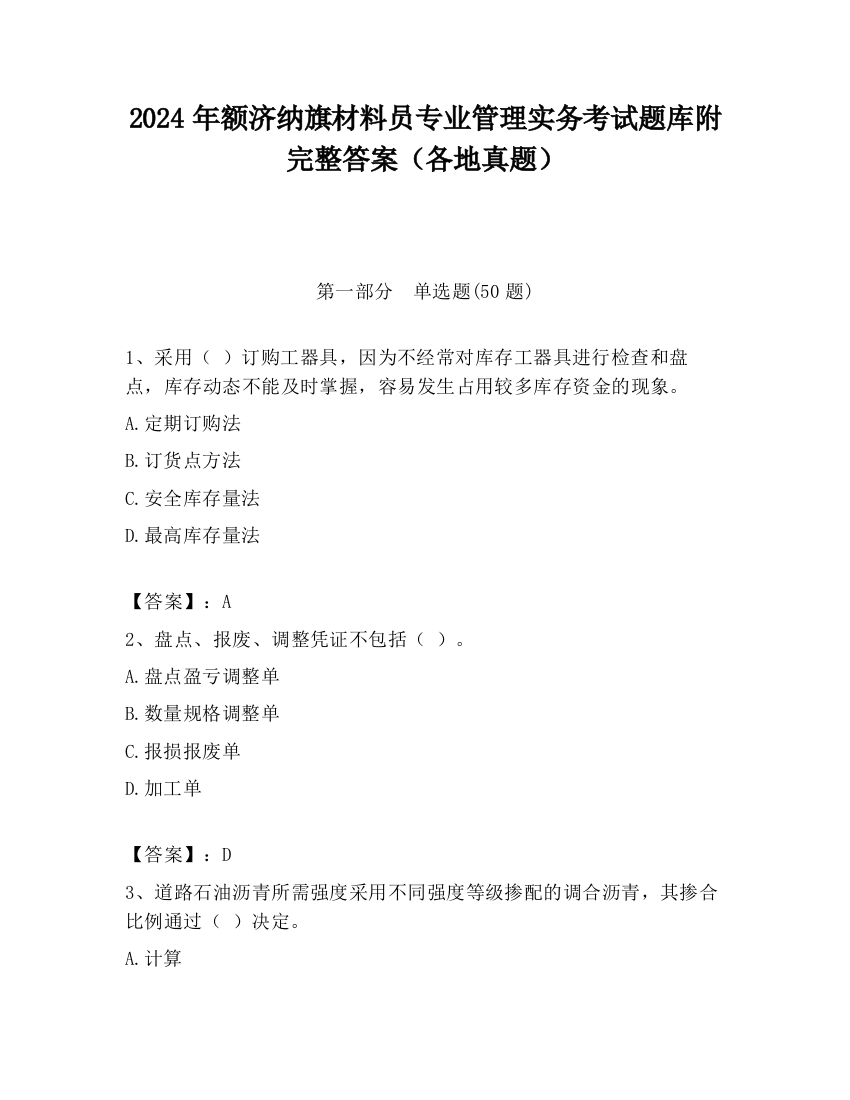 2024 年额济纳旗材料员专业管理实务考试题库附完整答案（各地真题）

第一部分　单选题(50 题)

1、采用（ ）订购工器具，因为不经常对库存工器具进行检查和盘点，库存动态不能及时掌握，容易发生占用较多库存资金的现象。

A.定期订购法

B.订货点方法

C.安全库存量法

D.最高库存量法

【答案】：A

2、盘点、报废、调整凭证不包括（ ）。

A.盘点盈亏调整单

B.数量规格调整单

C.报损报废单

D.加工单

【答案】：D

3、道路石油沥青所需强度采用不同强度等级掺配的调合沥青，其掺合比例通过（ ）决定。

A.计算